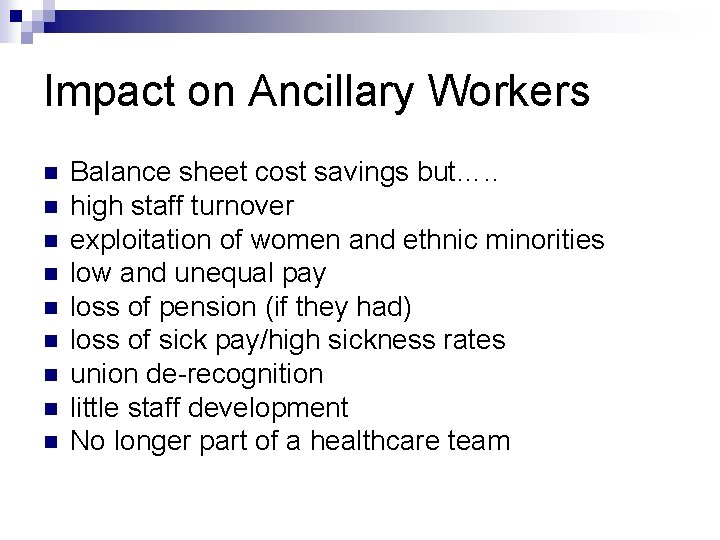 Impact on Ancillary Workers

- Balance sheet cost savings but…..
- high staff turnover
- exploitation of women and ethnic minorities
- low and unequal pay
- loss of pension (if they had)
- loss of sick pay/high sickness rates
- union de-recognition
- little staff development
- No longer part of a healthcare team